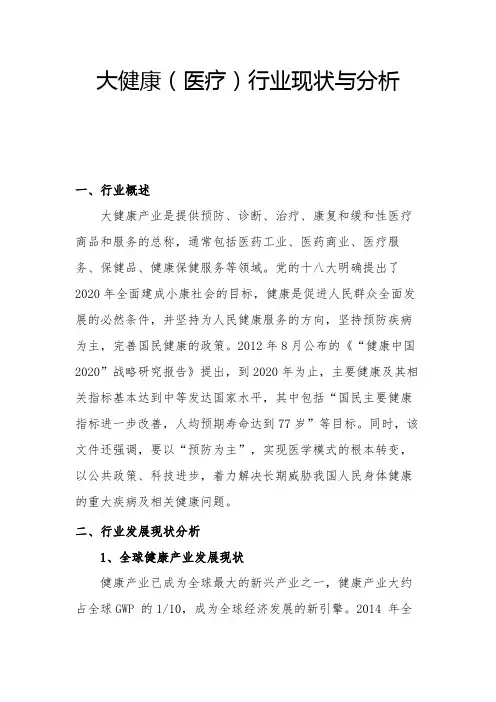 大健康（医疗）行业现状与分析

一、行业概述

大健康产业是提供预防、诊断、治疗、康复和缓和性医疗商品和服务的总称，通常包括医药工业、医药商业、医疗服务、保健品、健康保健服务等领域。党的十八大明确提出了2020年全面建成小康社会的目标，健康是促进人民群众全面发展的必然条件，并坚持为人民健康服务的方向，坚持预防疾病为主，完善国民健康的政策。2012年8月公布的《“健康中国2020”战略研究报告》提出，到2020年为止，主要健康及其相关指标基本达到中等发达国家水平，其中包括“国民主要健康指标进一步改善，人均预期寿命达到77岁”等目标。同时，该文件还强调，要以“预防为主”，实现医学模式的根本转变，以公共政策、科技进步，着力解决长期威胁我国人民身体健康的重大疾病及相关健康问题。

二、行业发展现状分析

1、全球健康产业发展现状

健康产业已成为全球最大的新兴产业之一，健康产业大约占全球GWP 的1/10，成为全球经济发展的新引擎。2014 年全